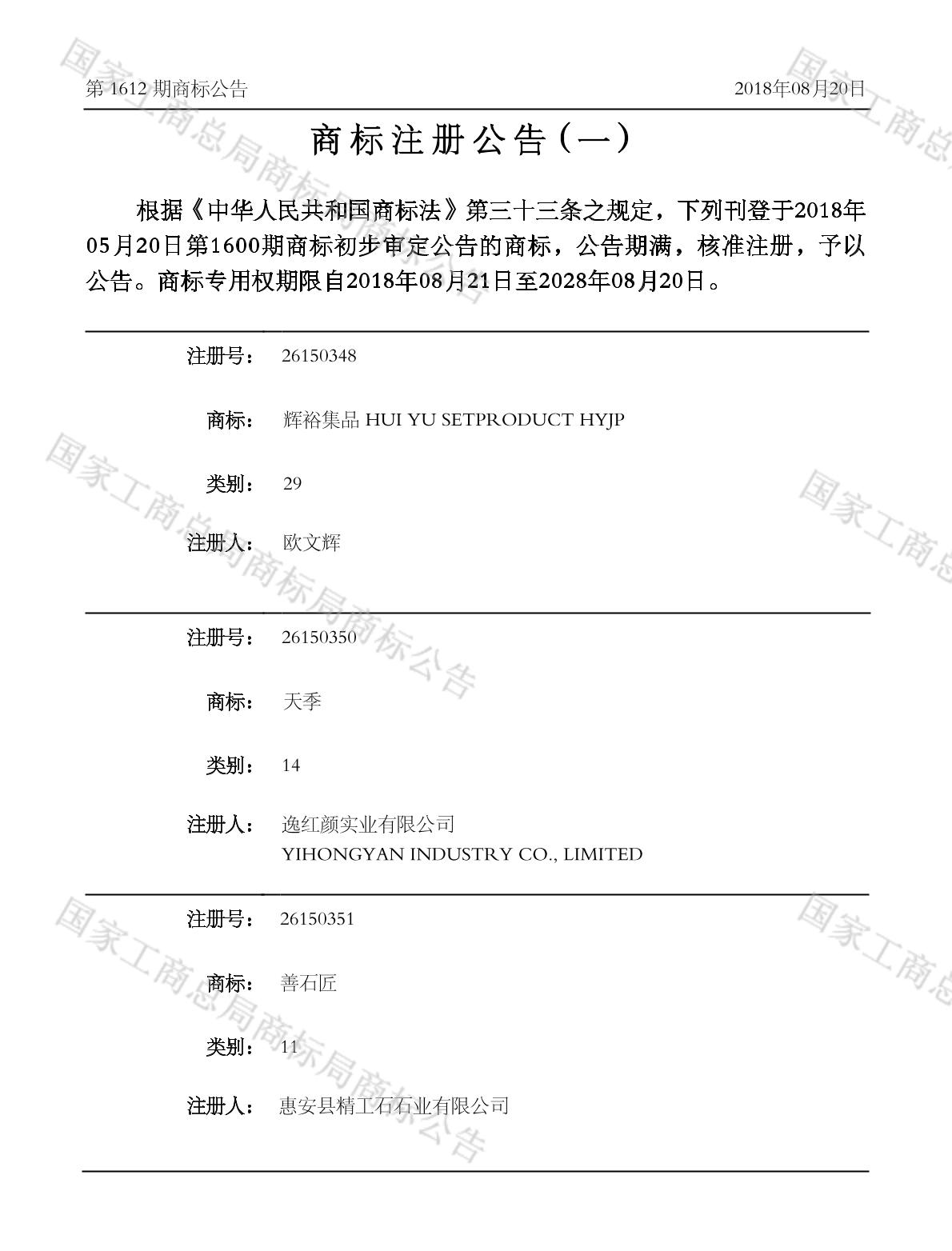 第1612期商标公告 2018年08月20日

商标注册公告（一）

根据《中华人民共和国商标法》第三十三条之规定，下列刊登于2018年05月20日第1600期商标初步审定公告的商标，公告期满，核准注册，予以公告。商标专用权期限自2018年08月21日至2028年08月20日。

注册号： 26150348

商标： 辉裕集品 HUI YU SETPRODUCT HYJP

类别： 29

注册人： 欧文辉

注册号： 26150350

商标： 天季

类别： 14

注册人： 逸红颜实业有限公司
YIHONGYAN INDUSTRY CO., LIMITED

注册号： 26150351

商标： 善石匠

类别： 11

注册人： 惠安县精工石石业有限公司

国家工商总局商标局商标公告